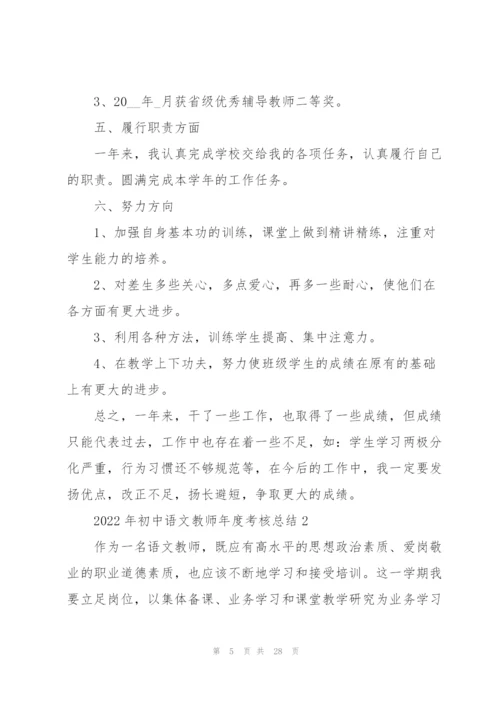 3、20__年_月获省级优秀辅导教师二等奖。

五、履行职责方面

一年来，我认真完成学校交给我的各项任务，认真履行自己的职责。圆满完成本学年的工作任务。

六、努力方向

1、加强自身基本功的训练，课堂上做到精讲精练，注重对学生能力的培养。

2、对差生多些关心，多点爱心，再多一些耐心，使他们在各方面有更大进步。

3、利用各种方法，训练学生提高、集中注意力。

4、在教学上下功夫，努力使班级学生的成绩在原有的基础上有更大的进步。

总之，一年来，干了一些工作，也取得了一些成绩，但成绩只能代表过去，工作中也存在着一些不足，如：学生学习两极分化严重，行为习惯还不够规范等，在今后的工作中，我一定要发扬优点，改正不足，扬长避短，争取更大的成绩。

2022年初中语文教师年度考核总结2

作为一名语文教师，既应有高水平的思想政治素质、爱岗敬业的职业道德素质，也应该不断地学习和接受培训。这一学期我要立足岗位，以集体备课、业务学习和课堂教学研究为业务学习

第 5 页 共 28 页